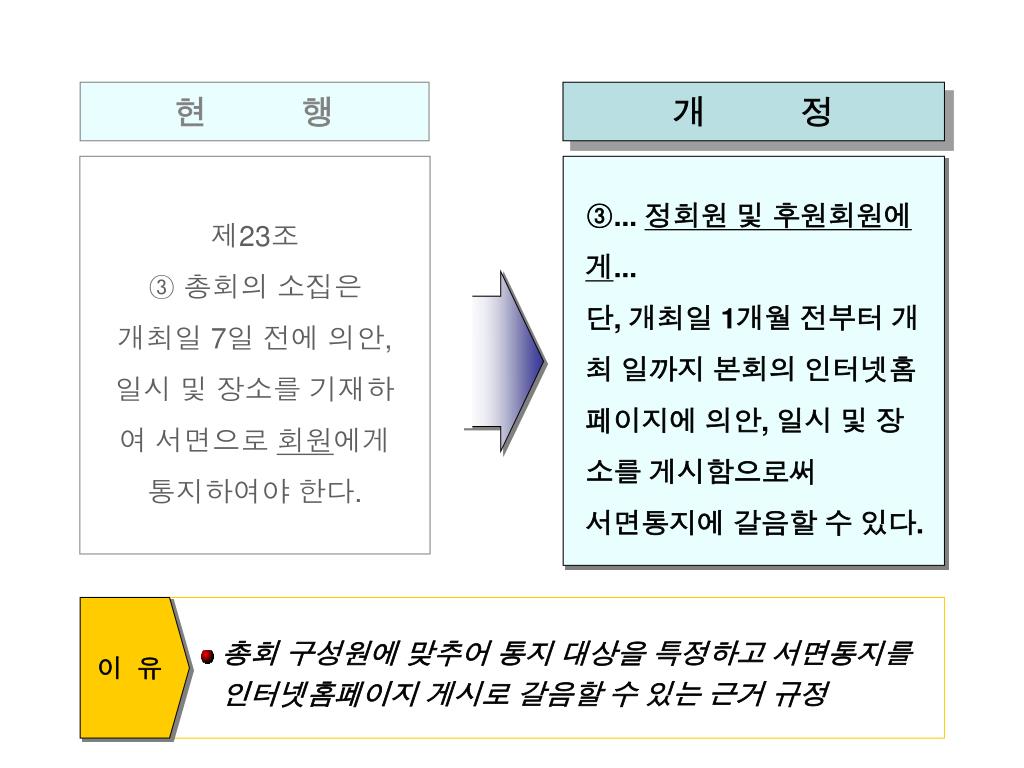 현 행

제23조
③ 총회의 소집은 개최일 7일 전에 의안, 일시 및 장소를 기재하여 서면으로 회원에게 통지하여야 한다.

개 정

③... 정회원 및 후원회원에게...
단, 개최일 1개월 전부터 개최 일까지 본회의 인터넷홈페이지에 의안, 일시 및 장소를 게시함으로써 서면통지에 갈음할 수 있다.

이 유

총회 구성원에 맞추어 통지 대상을 특정하고 서면통지를 인터넷홈페이지 게시로 갈음할 수 있는 근거 규정